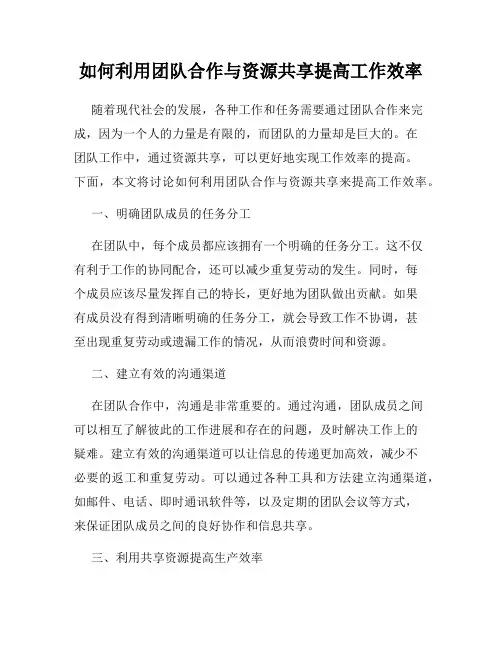 如何利用团队合作与资源共享提高工作效率

随着现代社会的发展，各种工作和任务需要通过团队合作来完成，因为一个人的力量是有限的，而团队的力量却是巨大的。在团队工作中，通过资源共享，可以更好地实现工作效率的提高。下面，本文将讨论如何利用团队合作与资源共享来提高工作效率。

一、明确团队成员的任务分工

在团队中，每个成员都应该拥有一个明确的任务分工。这不仅有利于工作的协同配合，还可以减少重复劳动的发生。同时，每个成员应该尽量发挥自己的特长，更好地为团队做出贡献。如果有成员没有得到清晰明确的任务分工，就会导致工作不协调，甚至出现重复劳动或遗漏工作的情况，从而浪费时间和资源。

二、建立有效的沟通渠道

在团队合作中，沟通是非常重要的。通过沟通，团队成员之间可以相互了解彼此的工作进展和存在的问题，及时解决工作上的疑难。建立有效的沟通渠道可以让信息的传递更加高效，减少不必要的返工和重复劳动。可以通过各种工具和方法建立沟通渠道，如邮件、电话、即时通讯软件等，以及定期的团队会议等方式，来保证团队成员之间的良好协作和信息共享。

三、利用共享资源提高生产效率